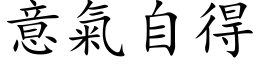 意氣自得